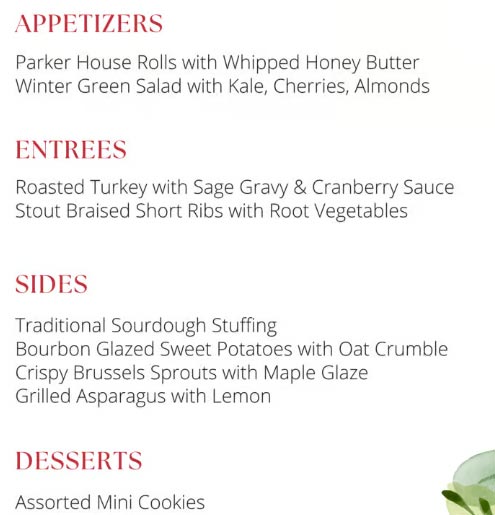 APPETIZERS

Parker House Rolls with Whipped Honey Butter
Winter Green Salad with Kale, Cherries, Almonds

ENTREES

Roasted Turkey with Sage Gravy & Cranberry Sauce
Stout Braised Short Ribs with Root Vegetables

SIDES

Traditional Sourdough Stuffing
Bourbon Glazed Sweet Potatoes with Oat Crumble
Crispy Brussels Sprouts with Maple Glaze
Grilled Asparagus with Lemon

DESSERTS

Assorted Mini Cookies